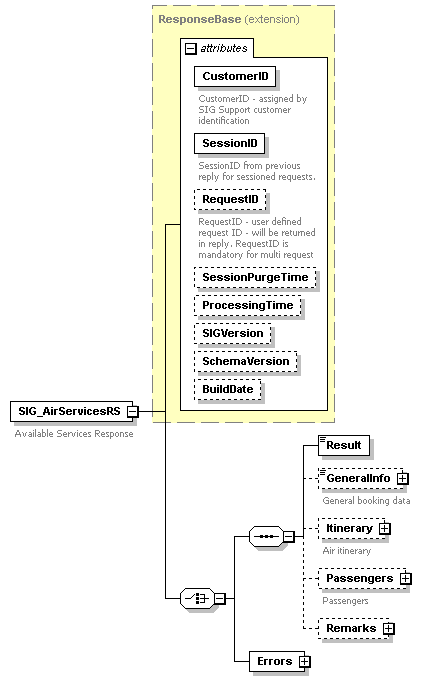 ResponseBase (extension)

attributes

CustomerID

CustomerID - assigned by SIG Support customer identification

SessionID

SessionID from previous reply for sessioned requests.

RequestID

RequestID - user defined request ID - will be returned in reply. RequestID is mandatory for multi request

SessionPurgeTime

ProcessingTime

SIGVersion

SchemaVersion

BuildDate

SIG_AirServicesRS

Available Services Response

Result

GeneralInfo

General booking data

Itinerary

Air itinerary

Passengers

Passengers

Remarks

Errors